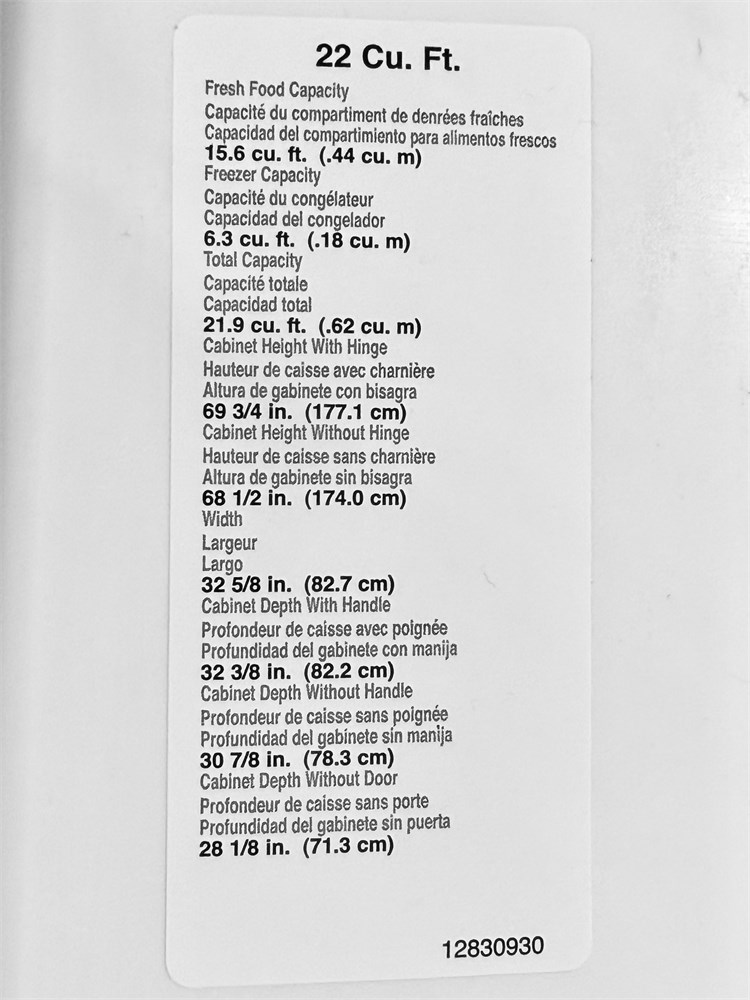 22 Cu. Ft.

Fresh Food Capacity
Capacité du compartiment de denrées fraîches
Capacidad del compartimiento para alimentos frescos
15.6 cu. ft. (.44 cu. m)
Freezer Capacity
Capacité du congélateur
Capacidad del congelador
6.3 cu. ft. (.18 cu. m)
Total Capacity
Capacité totale
Capacidad total
21.9 cu. ft. (.62 cu. m)
Cabinet Height With Hinge
Hauteur de caisse avec charnière
Altura de gabinete con bisagra
69 3/4 in. (177.1 cm)
Cabinet Height Without Hinge
Hauteur de caisse sans charnière
Altura de gabinete sin bisagra
68 1/2 in. (174.0 cm)
Width
Largeur
Largo
32 5/8 in. (82.7 cm)
Cabinet Depth With Handle
Profondeur de caisse avec poignée
Profundidad del gabinete con manija
32 3/8 in. (82.2 cm)
Cabinet Depth Without Handle
Profondeur de caisse sans poignée
Profundidad del gabinete sin manija
30 7/8 in. (78.3 cm)
Cabinet Depth Without Door
Profondeur de caisse sans porte
Profundidad del gabinete sin puerta
28 1/8 in. (71.3 cm)

12830930